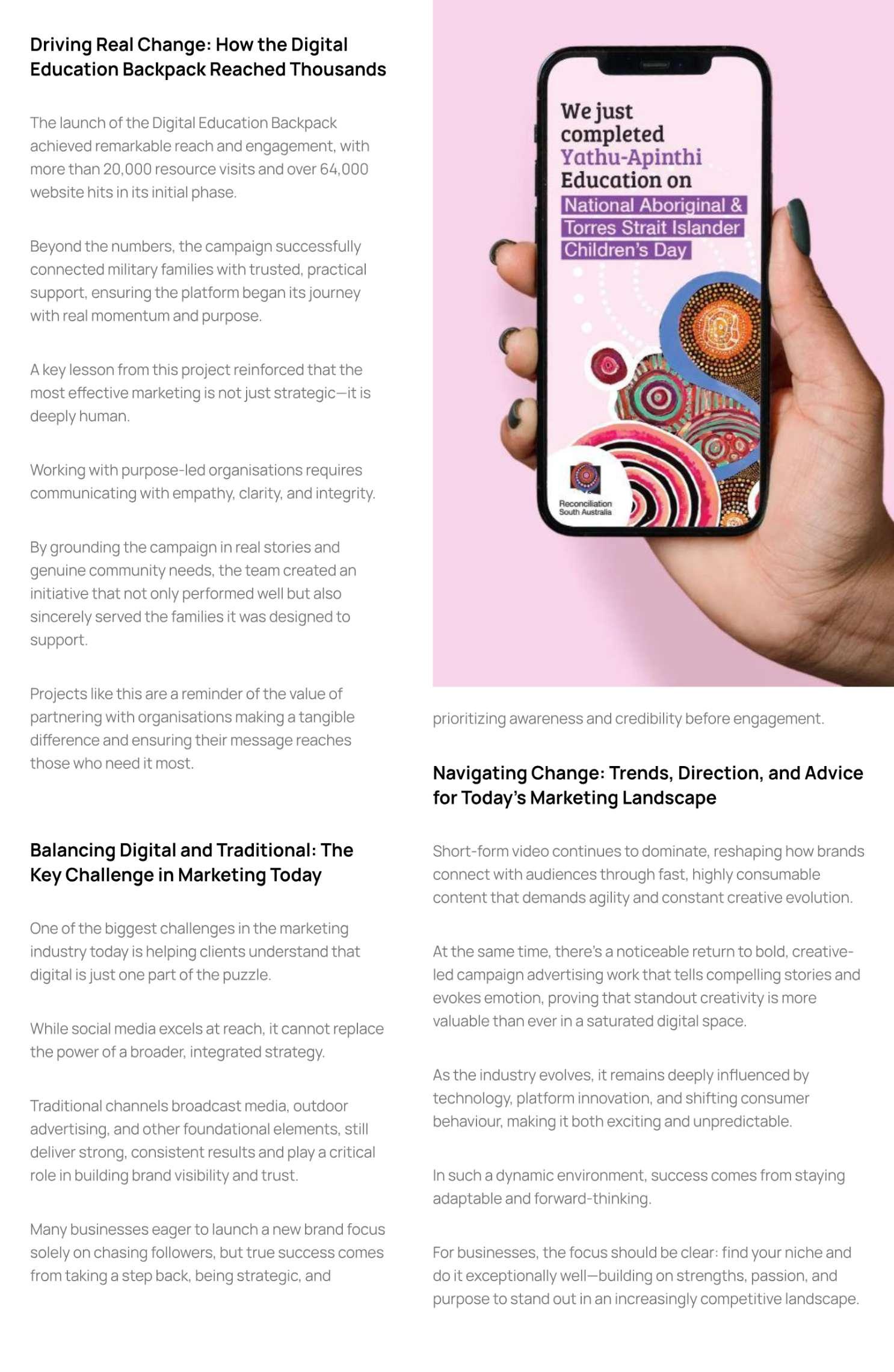 Driving Real Change: How the Digital Education Backpack Reached Thousands

The launch of the Digital Education Backpack achieved remarkable reach and engagement, with more than 20,000 resource visits and over 64,000 website hits in its initial phase.

Beyond the numbers, the campaign successfully connected military families with trusted, practical support, ensuring the platform began its journey with real momentum and purpose.

A key lesson from this project reinforced that the most effective marketing is not just strategic—it is deeply human.

Working with purpose-led organisations requires communicating with empathy, clarity, and integrity.

By grounding the campaign in real stories and genuine community needs, the team created an initiative that not only performed well but also sincerely served the families it was designed to support.

Projects like this are a reminder of the value of partnering with organisations making a tangible difference and ensuring their message reaches those who need it most.

Balancing Digital and Traditional: The Key Challenge in Marketing Today

One of the biggest challenges in the marketing industry today is helping clients understand that digital is just one part of the puzzle.

While social media excels at reach, it cannot replace the power of a broader, integrated strategy.

Traditional channels broadcast media, outdoor advertising, and other foundational elements, still deliver strong, consistent results and play a critical role in building brand visibility and trust.

Many businesses eager to launch a new brand focus solely on chasing followers, but true success comes from taking a step back, being strategic, and

We just completed Yathu-Apinthi Education on National Aboriginal & Torres Strait Islander Children's Day

Reconciliation South Australia

prioritizing awareness and credibility before engagement.

Navigating Change: Trends, Direction, and Advice for Today's Marketing Landscape

Short-form video continues to dominate, reshaping how brands connect with audiences through fast, highly consumable content that demands agility and constant creative evolution.

At the same time, there's a noticeable return to bold, creative-led campaign advertising work that tells compelling stories and evokes emotion, proving that standout creativity is more valuable than ever in a saturated digital space.

As the industry evolves, it remains deeply influenced by technology, platform innovation, and shifting consumer behaviour, making it both exciting and unpredictable.

In such a dynamic environment, success comes from staying adaptable and forward-thinking.

For businesses, the focus should be clear: find your niche and do it exceptionally well—building on strengths, passion, and purpose to stand out in an increasingly competitive landscape.